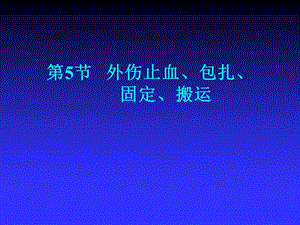 第5节　外伤止血、包扎、固定、搬运